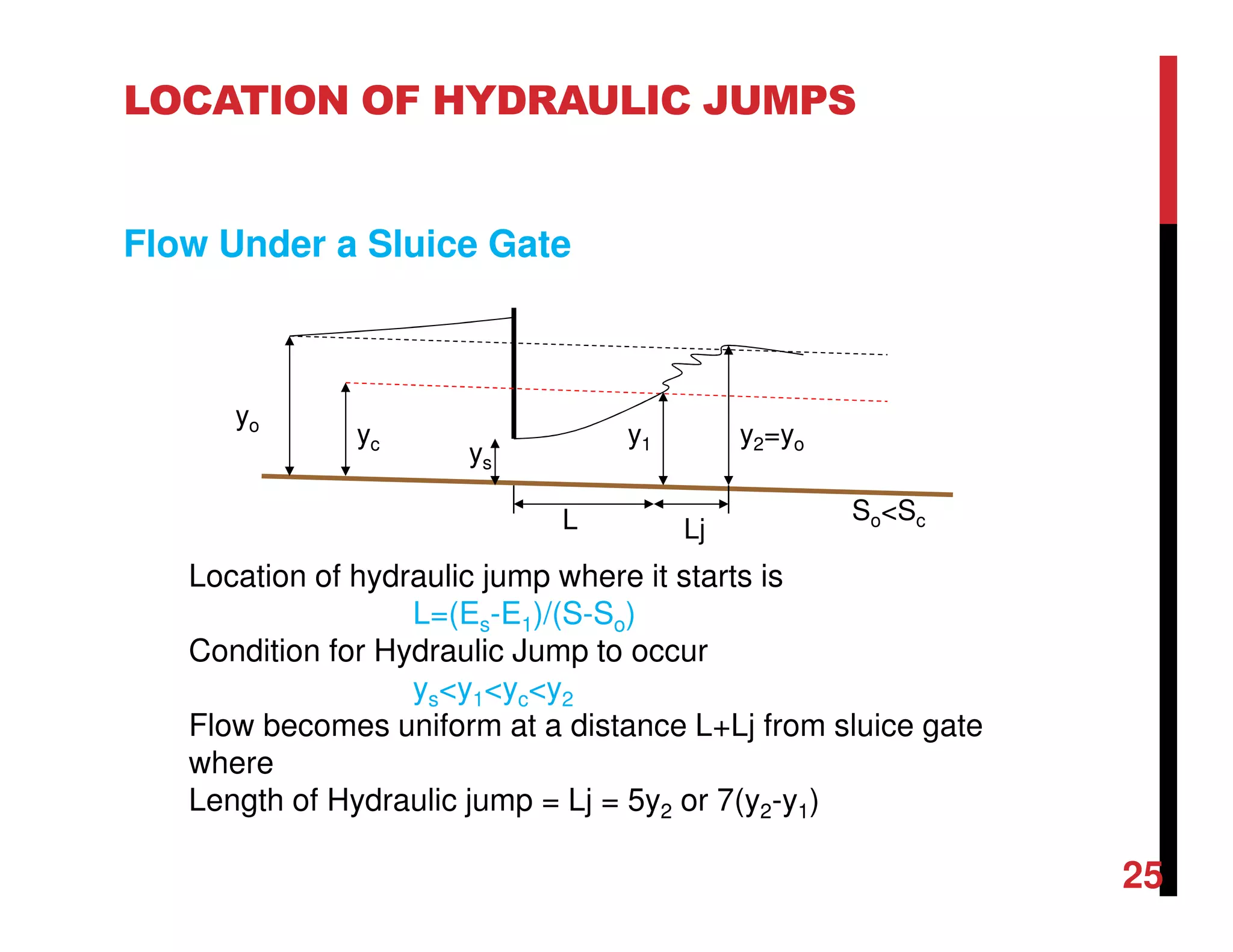 LOCATION OF HYDRAULIC JUMPS

Flow Under a Sluice Gate

$y_o$

$y_c$

$y_s$

$y_1$

$y_2=y_o$

L

Lj

$S_o<S_c$

Location of hydraulic jump where it starts is

$L=(E_s-E_1)/(S-S_o)$

Condition for Hydraulic Jump to occur

$y_s<y_1<y_c<y_2$

Flow becomes uniform at a distance L+Lj from sluice gate where

Length of Hydraulic jump = Lj = $5y_2$ or $7(y_2-y_1)$

25